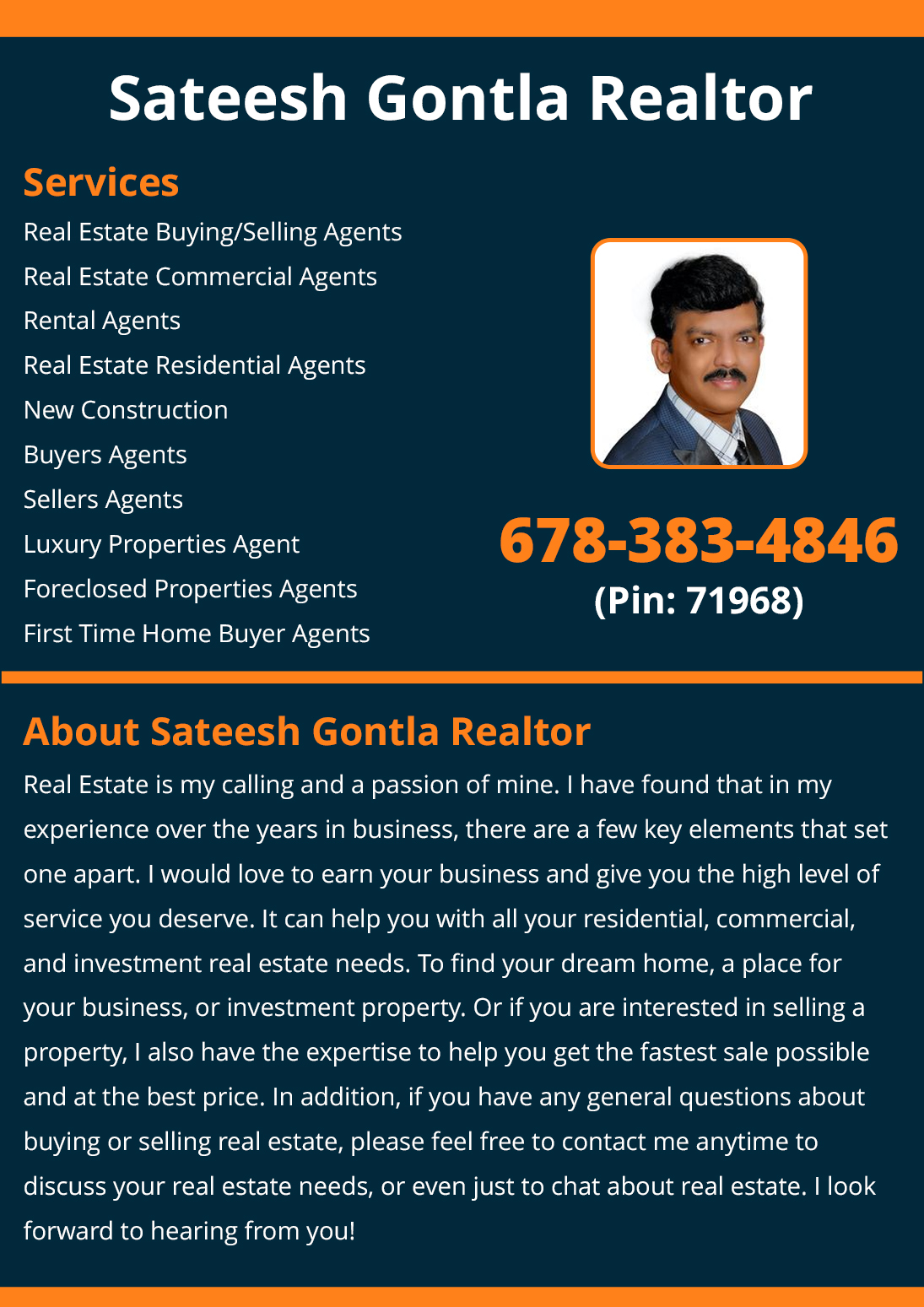 Sateesh Gontla Realtor

Services

Real Estate Buying/Selling Agents
Real Estate Commercial Agents
Rental Agents
Real Estate Residential Agents
New Construction
Buyers Agents
Sellers Agents
Luxury Properties Agent
Foreclosed Properties Agents
First Time Home Buyer Agents

678-383-4846
(Pin: 71968)

About Sateesh Gontla Realtor

Real Estate is my calling and a passion of mine. I have found that in my experience over the years in business, there are a few key elements that set one apart. I would love to earn your business and give you the high level of service you deserve. It can help you with all your residential, commercial, and investment real estate needs. To find your dream home, a place for your business, or investment property. Or if you are interested in selling a property, I also have the expertise to help you get the fastest sale possible and at the best price. In addition, if you have any general questions about buying or selling real estate, please feel free to contact me anytime to discuss your real estate needs, or even just to chat about real estate. I look forward to hearing from you!